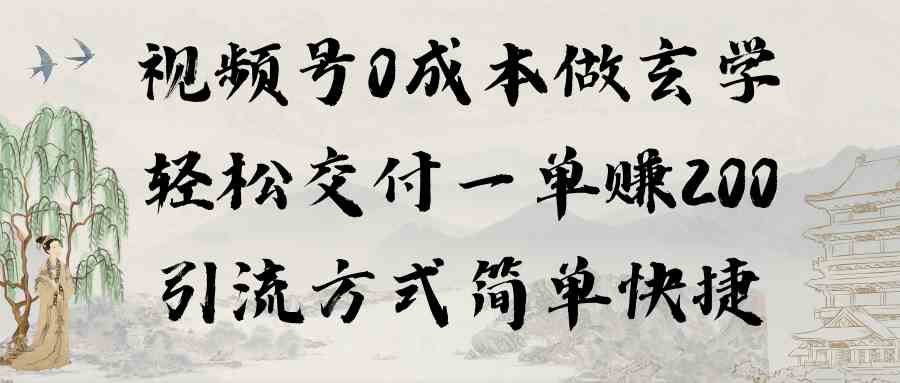 视频号0成本做玄学
轻松交付一单赚200
引流方式简单快捷